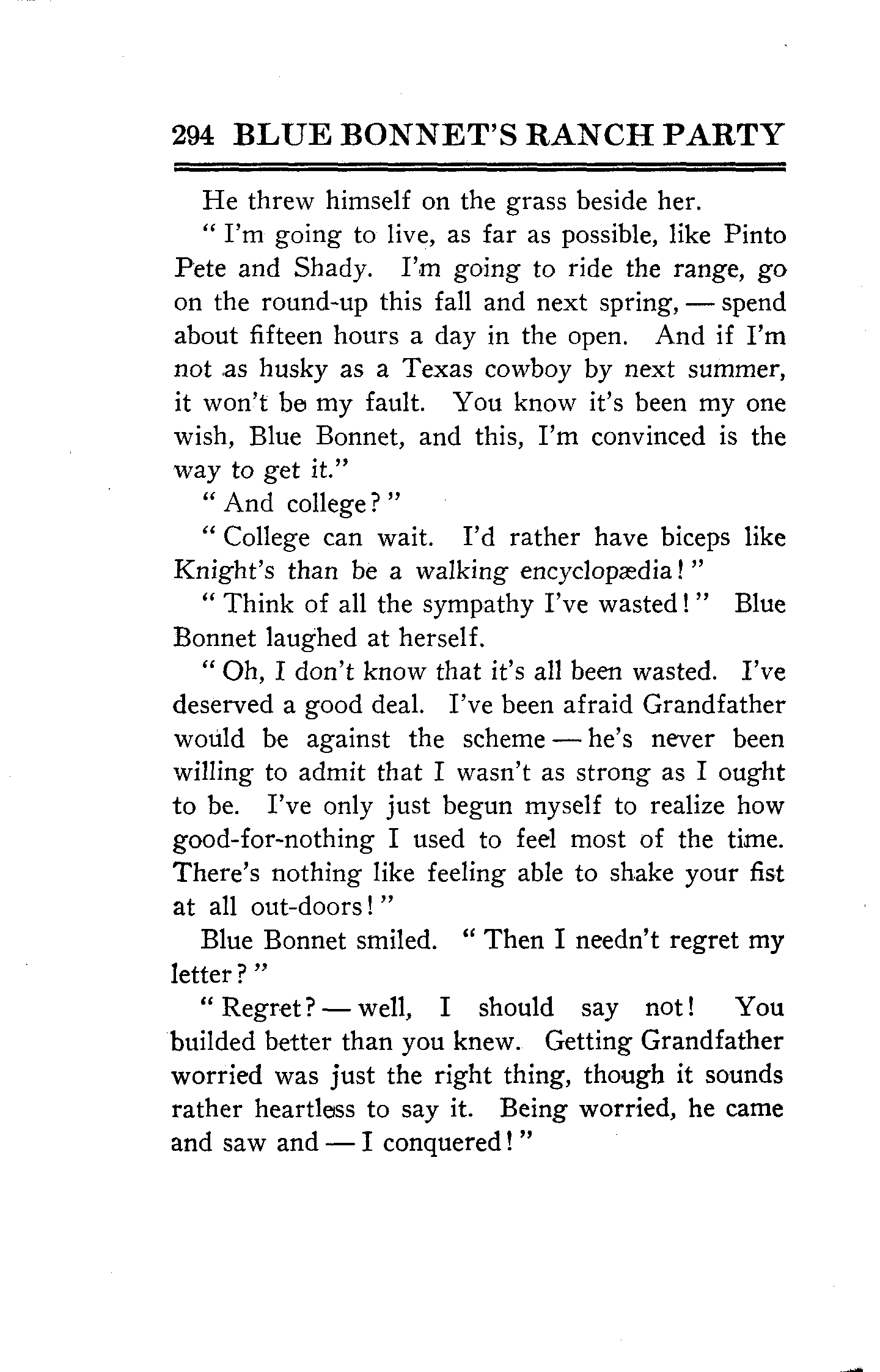 294 BLUE BONNET'S RANCH PARTY

He threw himself on the grass beside her.

"I'm going to live, as far as possible, like Pinto Pete and Shady. I'm going to ride the range, go on the round-up this fall and next spring, — spend about fifteen hours a day in the open. And if I'm not as husky as a Texas cowboy by next summer, it won't be my fault. You know it's been my one wish, Blue Bonnet, and this, I'm convinced is the way to get it."

"And college?"

"College can wait. I'd rather have biceps like Knight's than be a walking encyclopædia!"

"Think of all the sympathy I've wasted!" Blue Bonnet laughed at herself.

"Oh, I don't know that it's all been wasted. I've deserved a good deal. I've been afraid Grandfather would be against the scheme — he's never been willing to admit that I wasn't as strong as I ought to be. I've only just begun myself to realize how good-for-nothing I used to feel most of the time. There's nothing like feeling able to shake your fist at all out-doors!"

Blue Bonnet smiled. "Then I needn't regret my letter?"

"Regret? — well, I should say not! You builded better than you knew. Getting Grandfather worried was just the right thing, though it sounds rather heartless to say it. Being worried, he came and saw and — I conquered!"